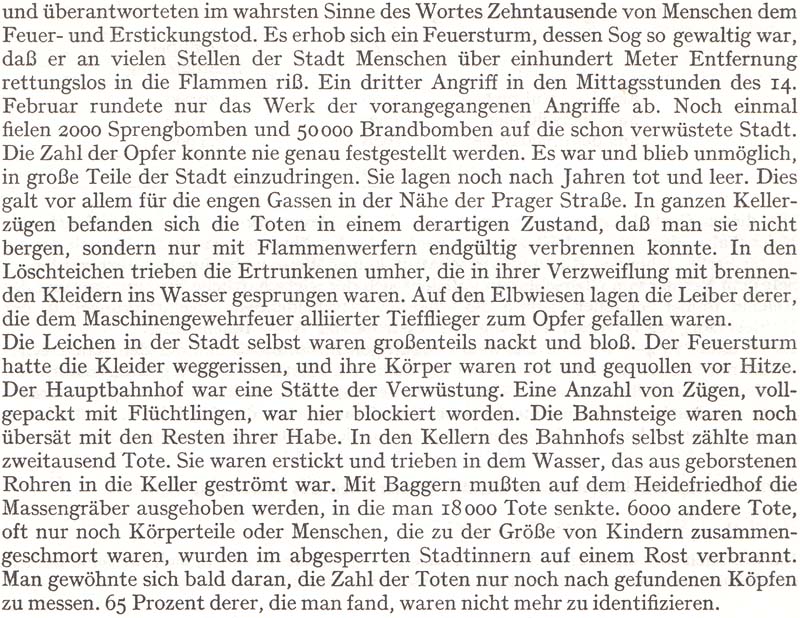 und überantworteten im wahrsten Sinne des Wortes Zehntausende von Menschen dem Feuer- und Erstickungstod. Es erhob sich ein Feuersturm, dessen Sog so gewaltig war, daß er an vielen Stellen der Stadt Menschen über einhundert Meter Entfernung rettungslos in die Flammen riß. Ein dritter Angriff in den Mittagsstunden des 14. Februar rundete nur das Werk der vorangegangenen Angriffe ab. Noch einmal fielen 2000 Sprengbomben und 50000 Brandbomben auf die schon verwüstete Stadt. Die Zahl der Opfer konnte nie genau festgestellt werden. Es war und blieb unmöglich, in große Teile der Stadt einzudringen. Sie lagen noch nach Jahren tot und leer. Dies galt vor allem für die engen Gassen in der Nähe der Prager Straße. In ganzen Kellerzügen befanden sich die Toten in einem derartigen Zustand, daß man sie nicht bergen, sondern nur mit Flammenwerfern endgültig verbrennen konnte. In den Löschteichen trieben die Ertrunkenen umher, die in ihrer Verzweiflung mit brennenden Kleidern ins Wasser gesprungen waren. Auf den Elbwiesen lagen die Leiber derer, die dem Maschinengewehrfeuer alliierter Tiefflieger zum Opfer gefallen waren.
Die Leichen in der Stadt selbst waren großenteils nackt und bloß. Der Feuersturm hatte die Kleider weggerissen, und ihre Körper waren rot und gequollen vor Hitze. Der Hauptbahnhof war eine Stätte der Verwüstung. Eine Anzahl von Zügen, vollgepackt mit Flüchtlingen, war hier blockiert worden. Die Bahnsteige waren noch übersät mit den Resten ihrer Habe. In den Kellern des Bahnhofs selbst zählte man zweitausend Tote. Sie waren erstickt und trieben in dem Wasser, das aus geborstenen Rohren in die Keller geströmt war. Mit Baggern mußten auf dem Heidefriedhof die Massengräber ausgehoben werden, in die man 18000 Tote senkte. 6000 andere Tote, oft nur noch Körperteile oder Menschen, die zu der Größe von Kindern zusammengeschmort waren, wurden im abgesperrten Stadtinnern auf einem Rost verbrannt. Man gewöhnte sich bald daran, die Zahl der Toten nur noch nach gefundenen Köpfen zu messen. 65 Prozent derer, die man fand, waren nicht mehr zu identifizieren.